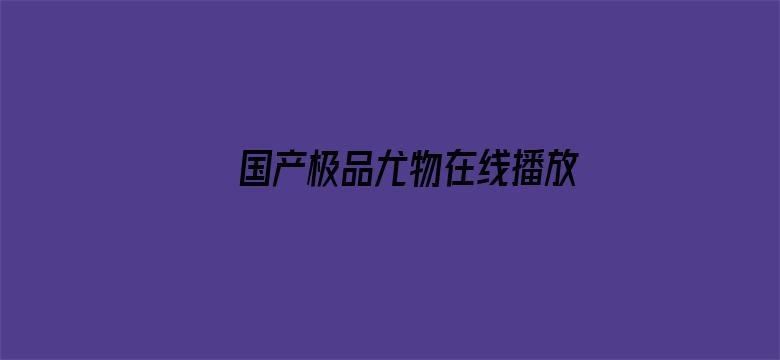 国产极品尤物在线播放